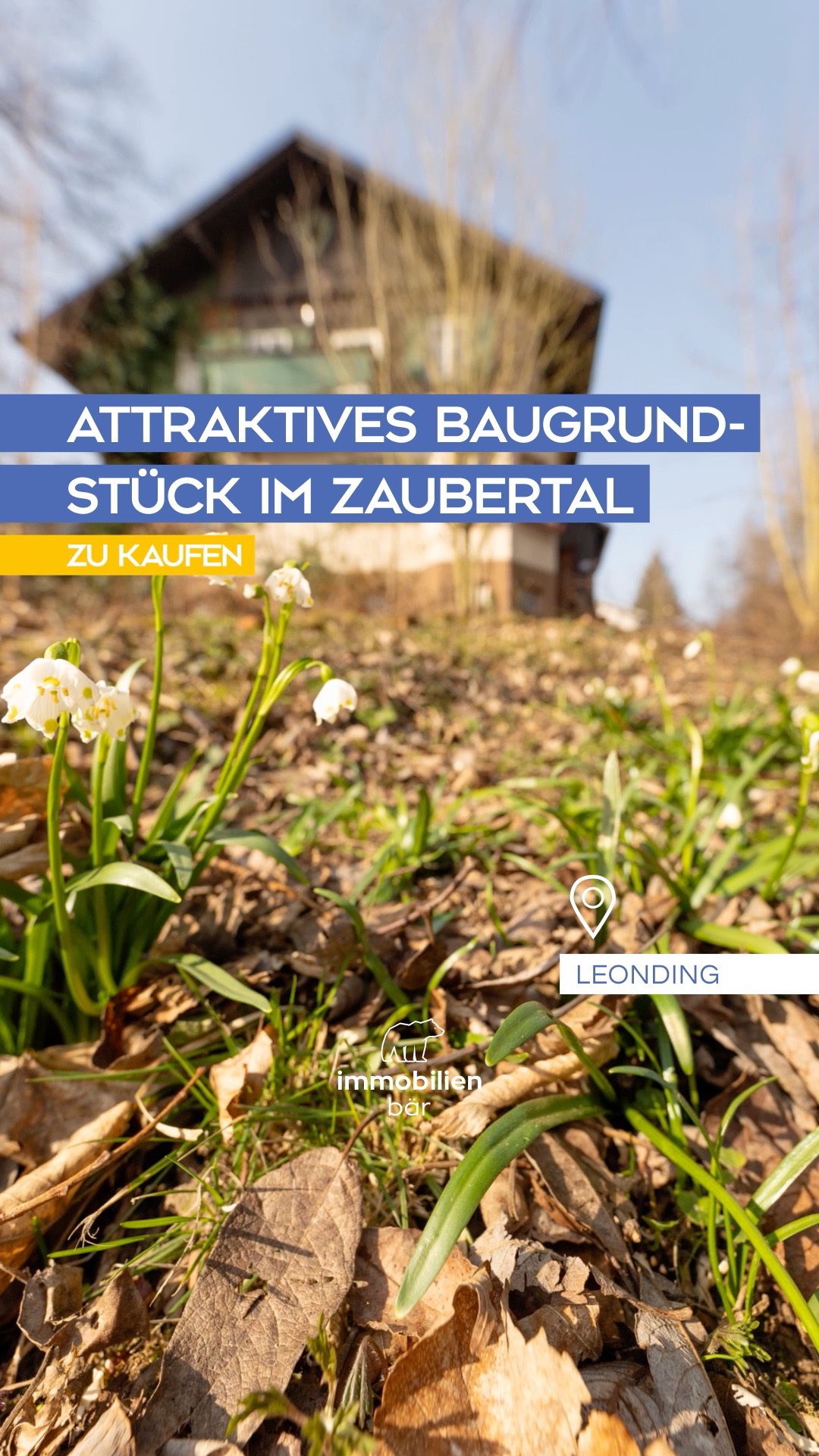 ATTRAKTIVES BAUGRUNDSTÜCK IM ZAUBERTAL

ZU KAUFEN

LEONDING

immobilien bär